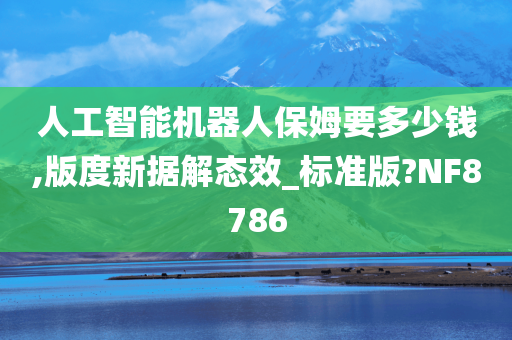 人工智能机器人保姆要多少钱,版度新据解态效_标准版?NF8786